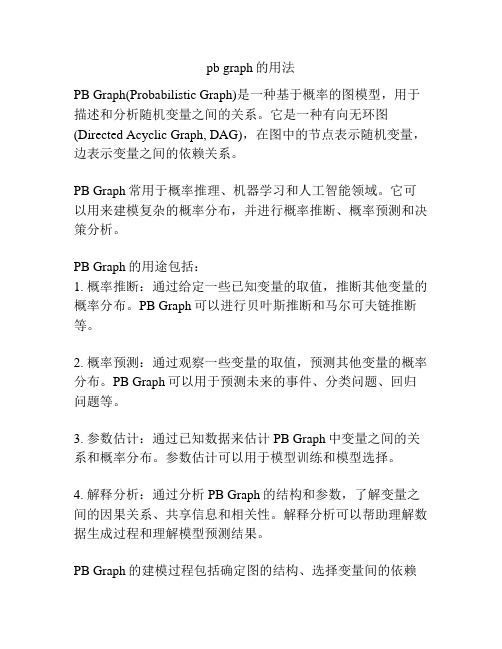 pb graph 的用法

PB Graph(Probabilistic Graph)是一种基于概率的图模型，用于描述和分析随机变量之间的关系。它是一种有向无环图(Directed Acyclic Graph, DAG)，在图中的节点表示随机变量，边表示变量之间的依赖关系。

PB Graph 常用于概率推理、机器学习和人工智能领域。它可以用来建模复杂的概率分布，并进行概率推断、概率预测和决策分析。

PB Graph 的用途包括：
1. 概率推断：通过给定一些已知变量的取值，推断其他变量的概率分布。PB Graph 可以进行贝叶斯推断和马尔可夫链推断等。

2. 概率预测：通过观察一些变量的取值，预测其他变量的概率分布。PB Graph 可以用于预测未来的事件、分类问题、回归问题等。

3. 参数估计：通过已知数据来估计 PB Graph 中变量之间的关系和概率分布。参数估计可以用于模型训练和模型选择。

4. 解释分析：通过分析 PB Graph 的结构和参数，了解变量之间的因果关系、共享信息和相关性。解释分析可以帮助理解数据生成过程和理解模型预测结果。

PB Graph 的建模过程包括确定图的结构、选择变量间的依赖